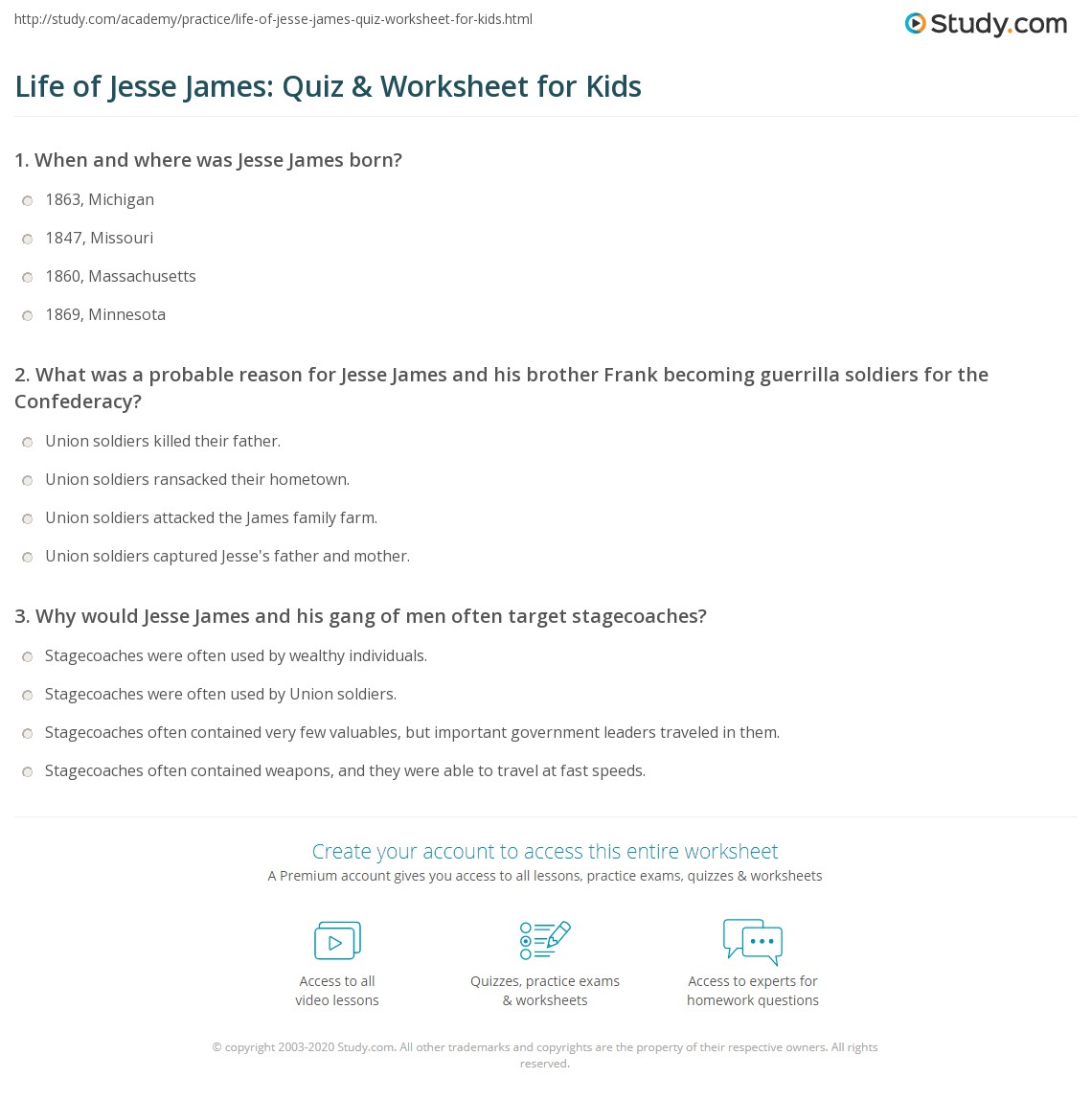 http://study.com/academy/practice/life-of-jesse-james-quiz-worksheet-for-kids.html

Study.com

Life of Jesse James: Quiz & Worksheet for Kids

1. When and where was Jesse James born?

1863, Michigan

1847, Missouri

1860, Massachusetts

1869, Minnesota

2. What was a probable reason for Jesse James and his brother Frank becoming guerrilla soldiers for the Confederacy?

Union soldiers killed their father.

Union soldiers ransacked their hometown.

Union soldiers attacked the James family farm.

Union soldiers captured Jesse's father and mother.

3. Why would Jesse James and his gang of men often target stagecoaches?

Stagecoaches were often used by wealthy individuals.

Stagecoaches were often used by Union soldiers.

Stagecoaches often contained very few valuables, but important government leaders traveled in them.

Stagecoaches often contained weapons, and they were able to travel at fast speeds.

Create your account to access this entire worksheet

A Premium account gives you access to all lessons, practice exams, quizzes & worksheets

Access to all video lessons

Quizzes, practice exams & worksheets

Access to experts for homework questions

© copyright 2003-2020 Study.com. All other trademarks and copyrights are the property of their respective owners. All rights reserved.